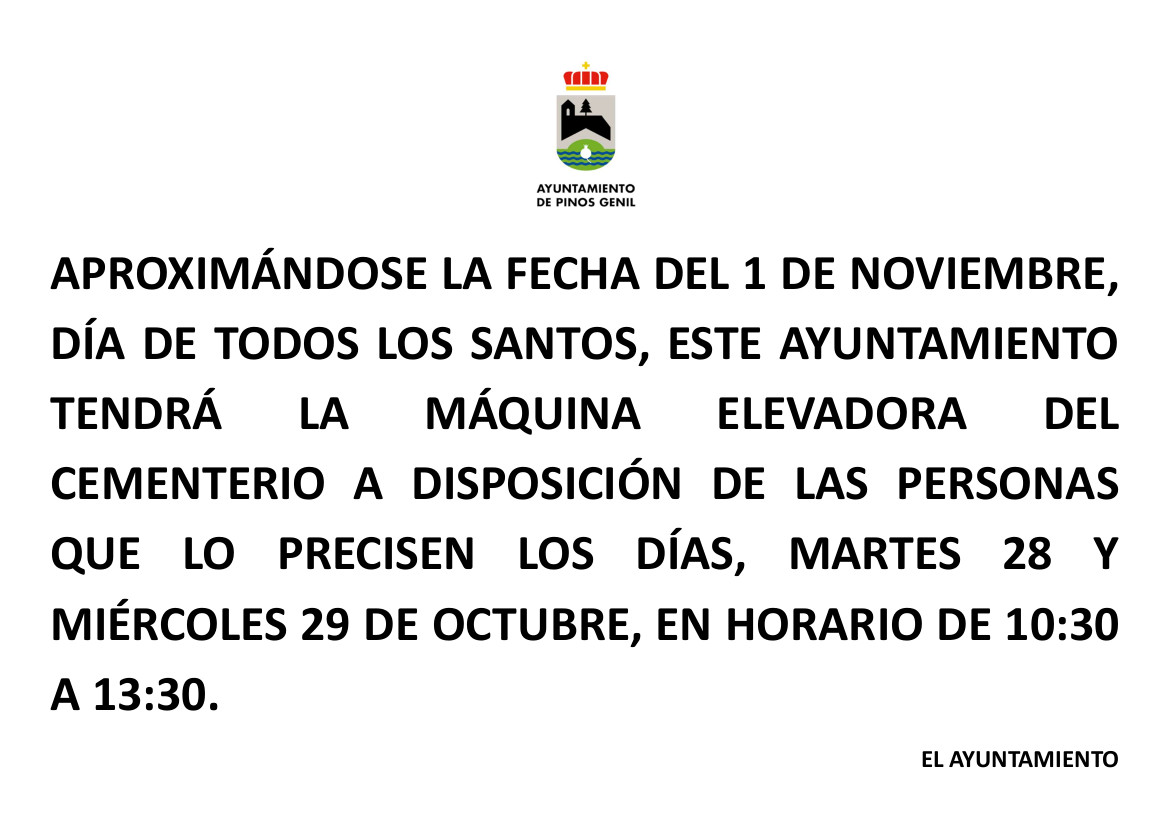 AYUNTAMIENTO
DE PINOS GENIL

APROXIMÁNDOSE LA FECHA DEL 1 DE NOVIEMBRE, DÍA DE TODOS LOS SANTOS, ESTE AYUNTAMIENTO TENDRÁ LA MÁQUINA ELEVADORA DEL CEMENTERIO A DISPOSICIÓN DE LAS PERSONAS QUE LO PRECISEN LOS DÍAS, MARTES 28 Y MIÉRCOLES 29 DE OCTUBRE, EN HORARIO DE 10:30 A 13:30.

EL AYUNTAMIENTO